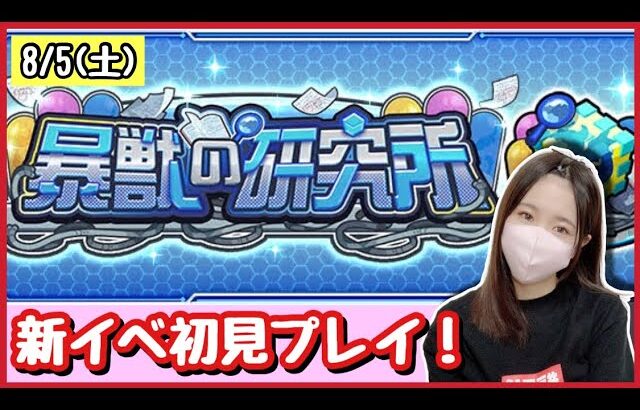 8/5(土)

暴獣の研究所

新イベ初見プレイ！